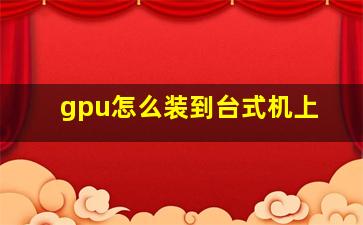 gpu怎么装到台式机上